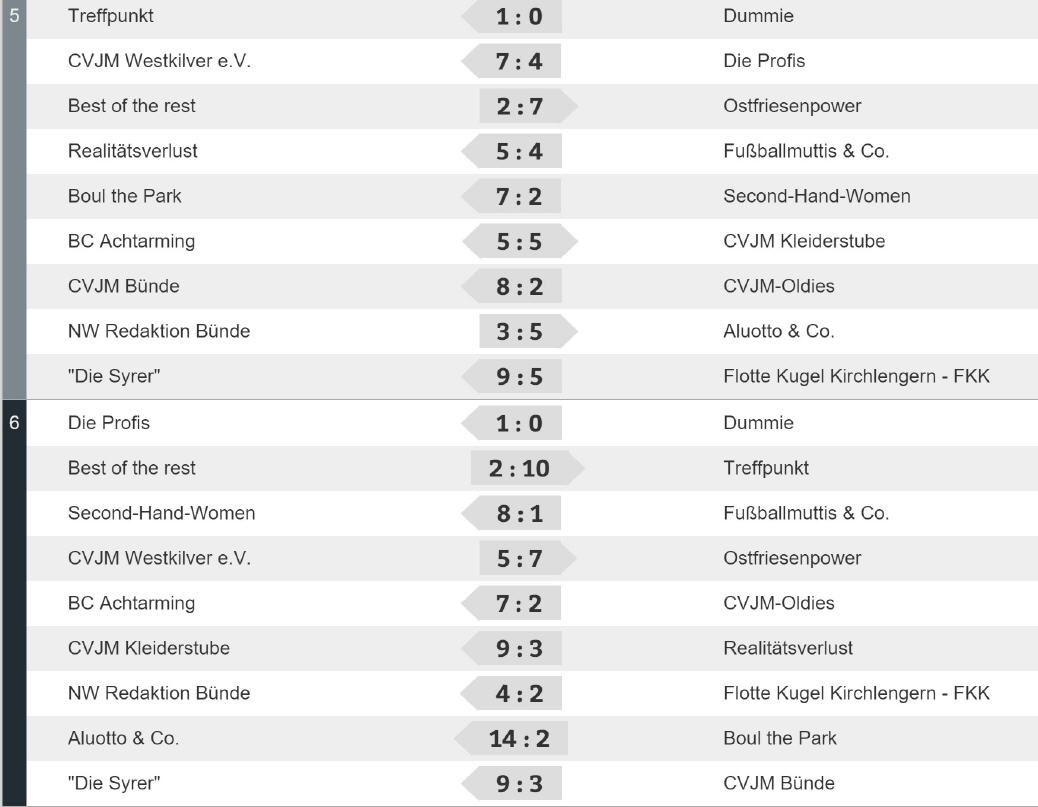 | | | | |
|---|---|---|---|
| 5 | Treffpunkt | 1 : 0 | Dummie |
| | CVJM Westkilver e.V. | 7 : 4 | Die Profis |
| | Best of the rest | 2 : 7 | Ostfriesenpower |
| | Realitätsverlust | 5 : 4 | Fußballmuttis & Co. |
| | Boul the Park | 7 : 2 | Second-Hand-Women |
| | BC Achtarming | 5 : 5 | CVJM Kleiderstube |
| | CVJM Bünde | 8 : 2 | CVJM-Oldies |
| | NW Redaktion Bünde | 3 : 5 | Aluotto & Co. |
| | "Die Syrer" | 9 : 5 | Flotte Kugel Kirchlengern - FKK |
| 6 | Die Profis | 1 : 0 | Dummie |
| | Best of the rest | 2 : 10 | Treffpunkt |
| | Second-Hand-Women | 8 : 1 | Fußballmuttis & Co. |
| | CVJM Westkilver e.V. | 5 : 7 | Ostfriesenpower |
| | BC Achtarming | 7 : 2 | CVJM-Oldies |
| | CVJM Kleiderstube | 9 : 3 | Realitätsverlust |
| | NW Redaktion Bünde | 4 : 2 | Flotte Kugel Kirchlengern - FKK |
| | Aluotto & Co. | 14 : 2 | Boul the Park |
| | "Die Syrer" | 9 : 3 | CVJM Bünde |